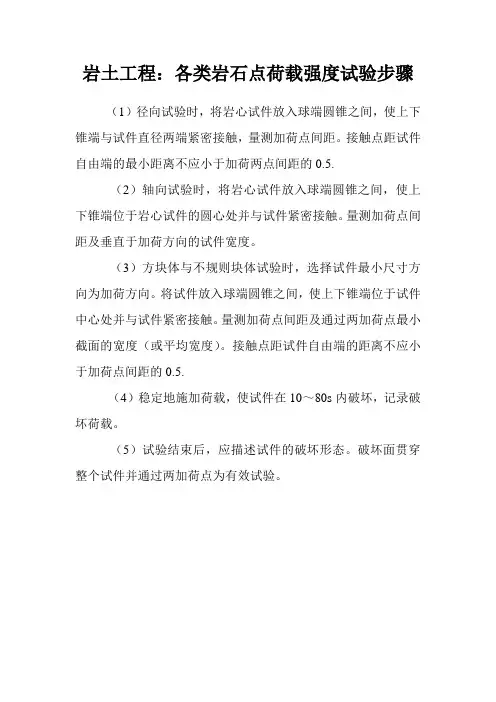 岩土工程：各类岩石点荷载强度试验步骤

（1）径向试验时，将岩心试件放入球端圆锥之间，使上下锥端与试件直径两端紧密接触，量测加荷点间距。接触点距试件自由端的最小距离不应小于加荷两点间距的 0.5.

（2）轴向试验时，将岩心试件放入球端圆锥之间，使上下锥端位于岩心试件的圆心处并与试件紧密接触。量测加荷点间距及垂直于加荷方向的试件宽度。

（3）方块体与不规则块体试验时，选择试件最小尺寸方向为加荷方向。将试件放入球端圆锥之间，使上下锥端位于试件中心处并与试件紧密接触。量测加荷点间距及通过两加荷点最小截面的宽度（或平均宽度）。接触点距试件自由端的距离不应小于加荷点间距的 0.5.

（4）稳定地施加荷载，使试件在 10～80s 内破坏，记录破坏荷载。

（5）试验结束后，应描述试件的破坏形态。破坏面贯穿整个试件并通过两加荷点为有效试验。